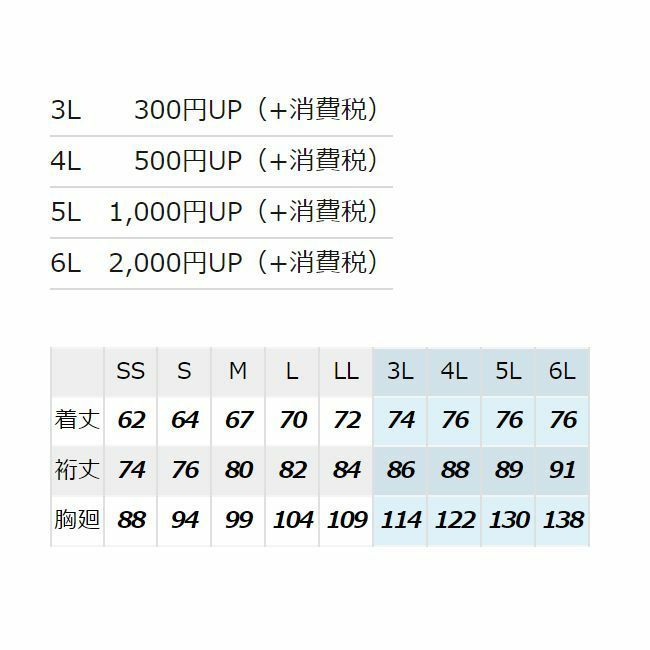 3L 300円UP（+消費税）

4L 500円UP（+消費税）

5L 1,000円UP（+消費税）

6L 2,000円UP（+消費税）

|  | SS | S | M | L | LL | 3L | 4L | 5L | 6L |
|---|---|---|---|---|---|---|---|---|---|
| 着丈 | 62 | 64 | 67 | 70 | 72 | 74 | 76 | 76 | 76 |
| 裄丈 | 74 | 76 | 80 | 82 | 84 | 86 | 88 | 89 | 91 |
| 胸廻 | 88 | 94 | 99 | 104 | 109 | 114 | 122 | 130 | 138 |